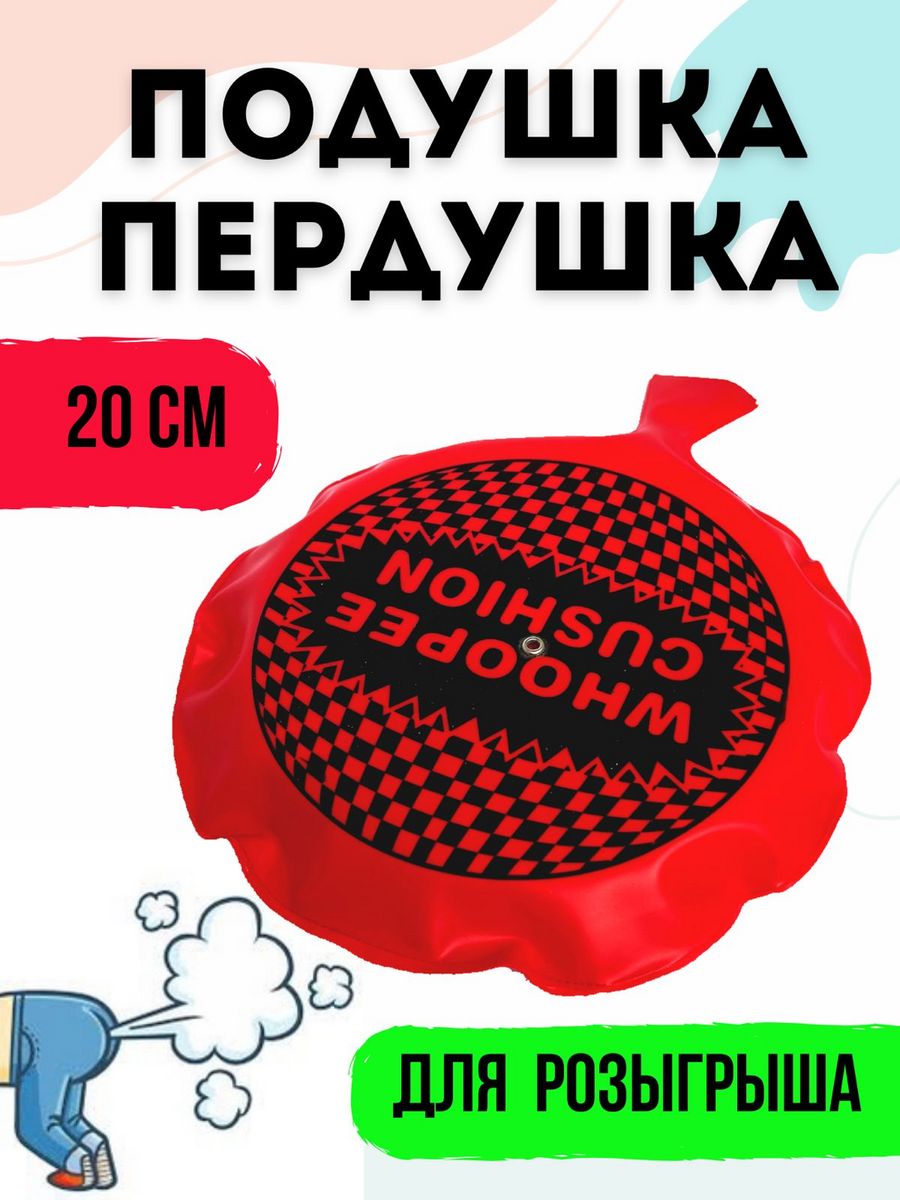 ПОДУШКА ПЕРДУШКА

20 СМ

WHOOPEE CUSHION

ДЛЯ РОЗЫГРЫША